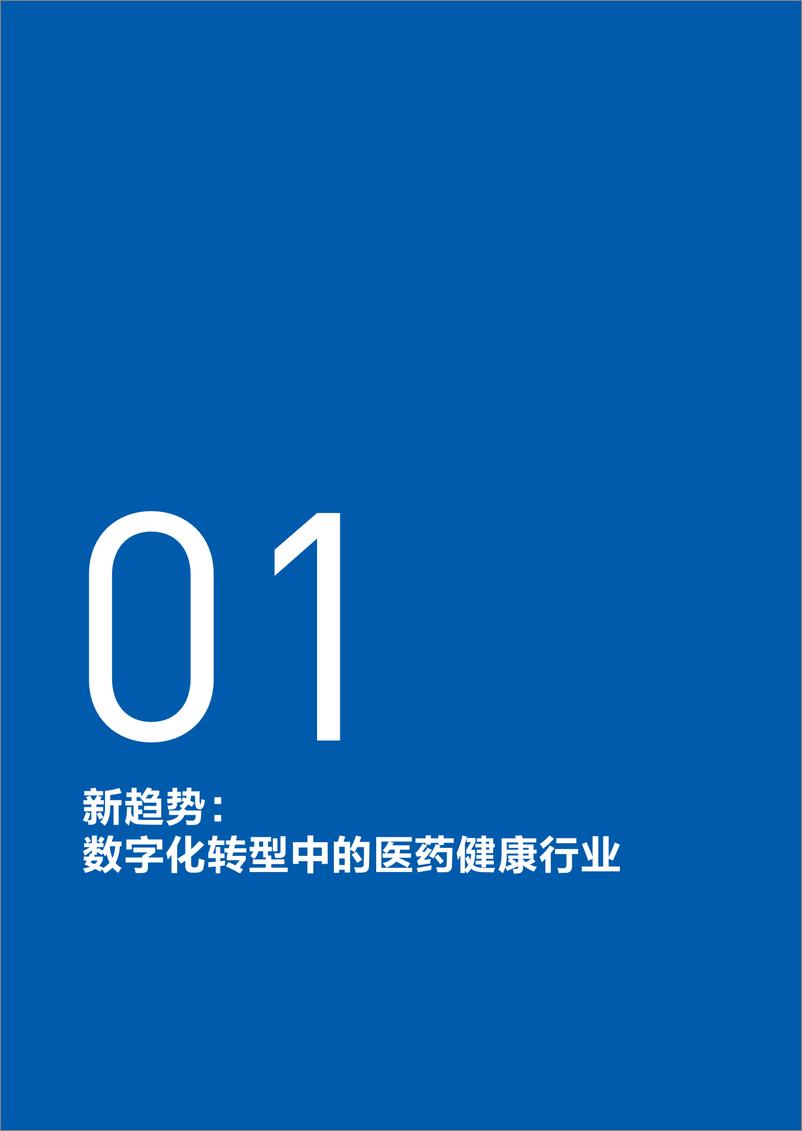 01

新趋势：
数字化转型中的医药健康行业